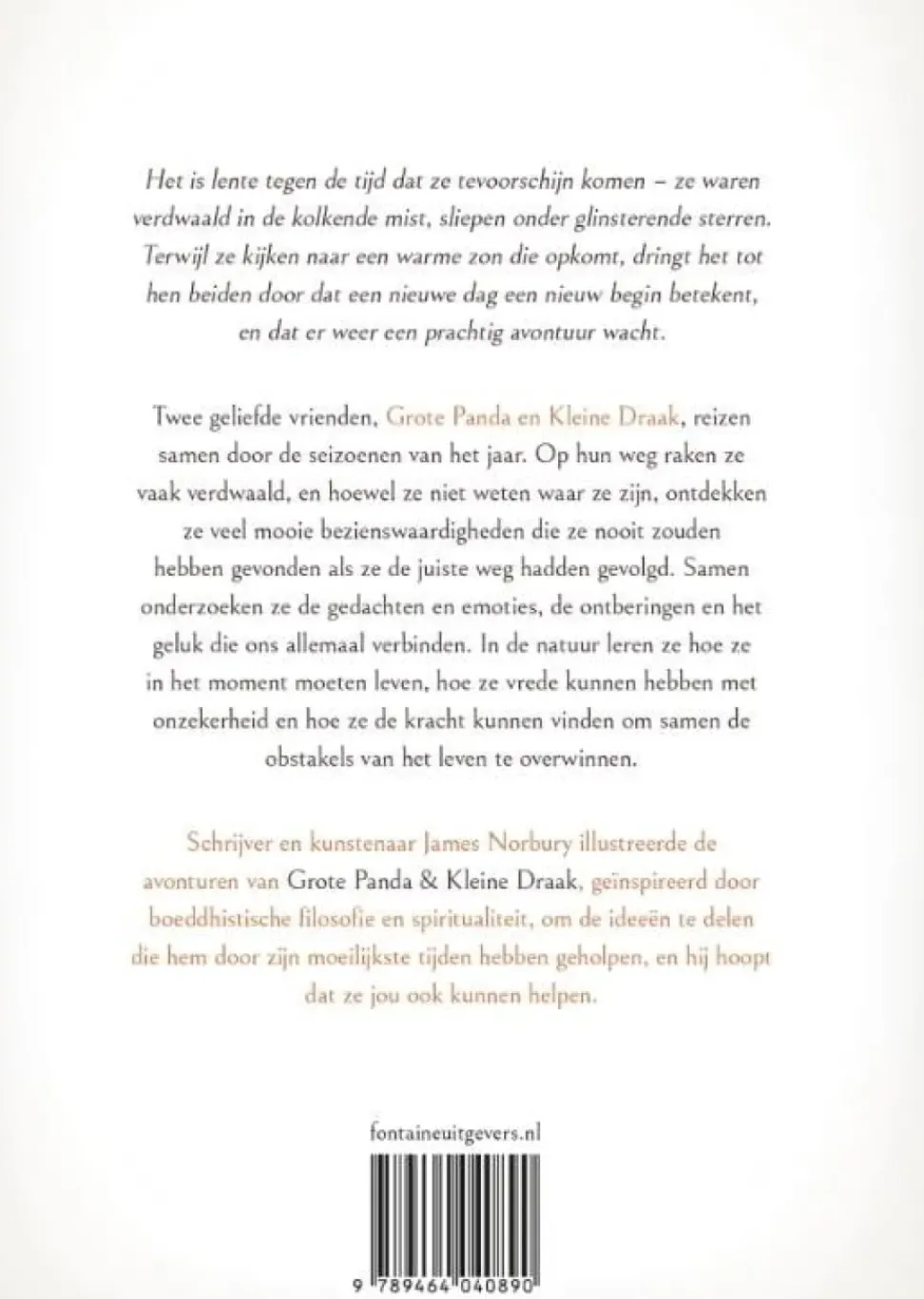 Het is lente tegen de tijd dat ze tevoorschijn komen – ze waren verdwaald in de kolkende mist, sliepen onder glinsterende sterren. Terwijl ze kijken naar een warme zon die opkomt, dringt het tot hen beiden door dat een nieuwe dag een nieuw begin betekent, en dat er weer een prachtig avontuur wacht.

Twee geliefde vrienden, Grote Panda en Kleine Draak, reizen samen door de seizoenen van het jaar. Op hun weg raken ze vaak verdwaald, en hoewel ze niet weten waar ze zijn, ontdekken ze veel mooie bezienswaardigheden die ze nooit zouden hebben gevonden als ze de juiste weg hadden gevolgd. Samen onderzoeken ze de gedachten en emoties, de ontberingen en het geluk die ons allemaal verbinden. In de natuur leren ze hoe ze in het moment moeten leven, hoe ze vrede kunnen hebben met onzekerheid en hoe ze de kracht kunnen vinden om samen de obstakels van het leven te overwinnen.

Schrijver en kunstenaar James Norbury illustreerde de avonturen van Grote Panda & Kleine Draak, geïnspireerd door boeddhistische filosofie en spiritualiteit, om de ideeën te delen die hem door zijn moeilijkste tijden hebben geholpen, en hij hoopt dat ze jou ook kunnen helpen.

fontaineuitgevers.nl

9 789464 040890